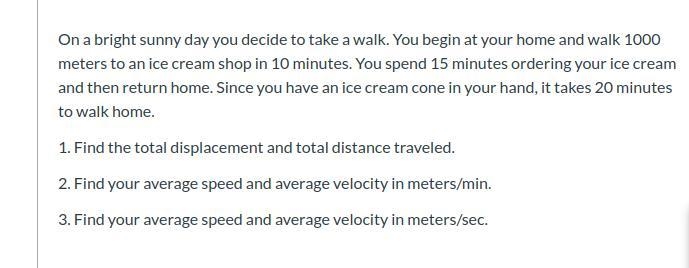 On a bright sunny day you decide to take a walk. You begin at your home and walk 1000 meters to an ice cream shop in 10 minutes. You spend 15 minutes ordering your ice cream and then return home. Since you have an ice cream cone in your hand, it takes 20 minutes to walk home.

1. Find the total displacement and total distance traveled.

2. Find your average speed and average velocity in meters/min.

3. Find your average speed and average velocity in meters/sec.